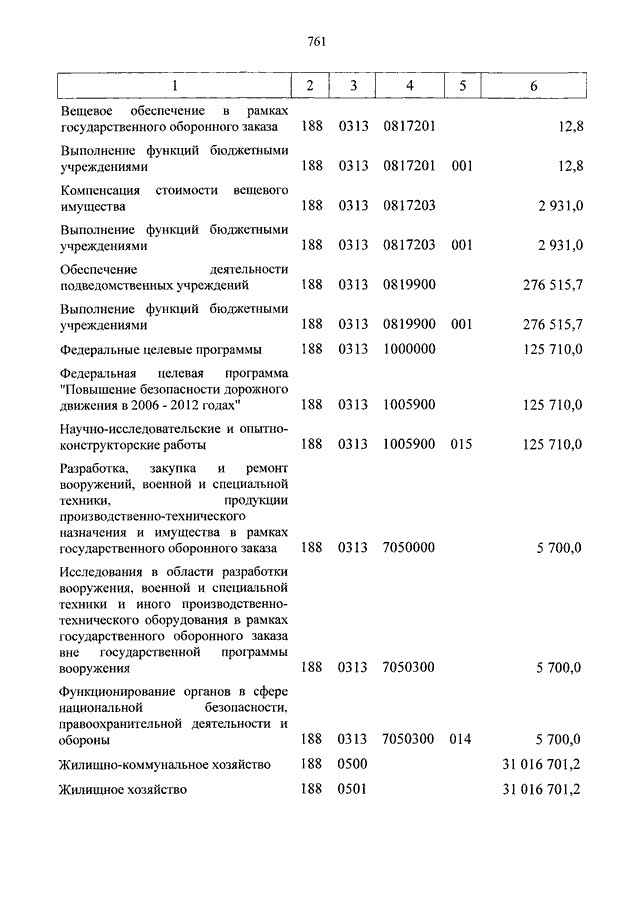 761

| 1 | 2 | 3 | 4 | 5 | 6 |
|---|---|---|---|---|---|
| Вещевое обеспечение в рамках государственного оборонного заказа | 188 | 0313 | 0817201 | | 12,8 |
| Выполнение функций бюджетными учреждениями | 188 | 0313 | 0817201 | 001 | 12,8 |
| Компенсация стоимости вещевого имущества | 188 | 0313 | 0817203 | | 2 931,0 |
| Выполнение функций бюджетными учреждениями | 188 | 0313 | 0817203 | 001 | 2 931,0 |
| Обеспечение деятельности подведомственных учреждений | 188 | 0313 | 0819900 | | 276 515,7 |
| Выполнение функций бюджетными учреждениями | 188 | 0313 | 0819900 | 001 | 276 515,7 |
| Федеральные целевые программы | 188 | 0313 | 1000000 | | 125 710,0 |
| Федеральная целевая программа "Повышение безопасности дорожного движения в 2006 - 2012 годах" | 188 | 0313 | 1005900 | | 125 710,0 |
| Научно-исследовательские и опытно-конструкторские работы | 188 | 0313 | 1005900 | 015 | 125 710,0 |
| Разработка, закупка и ремонт вооружений, военной и специальной техники, продукции производственно-технического назначения и имущества в рамках государственного оборонного заказа | 188 | 0313 | 7050000 | | 5 700,0 |
| Исследования в области разработки вооружения, военной и специальной техники и иного производственно-технического оборудования в рамках государственного оборонного заказа вне государственной программы вооружения | 188 | 0313 | 7050300 | | 5 700,0 |
| Функционирование органов в сфере национальной безопасности, правоохранительной деятельности и обороны | 188 | 0313 | 7050300 | 014 | 5 700,0 |
| Жилищно-коммунальное хозяйство | 188 | 0500 | | | 31 016 701,2 |
| Жилищное хозяйство | 188 | 0501 | | | 31 016 701,2 |